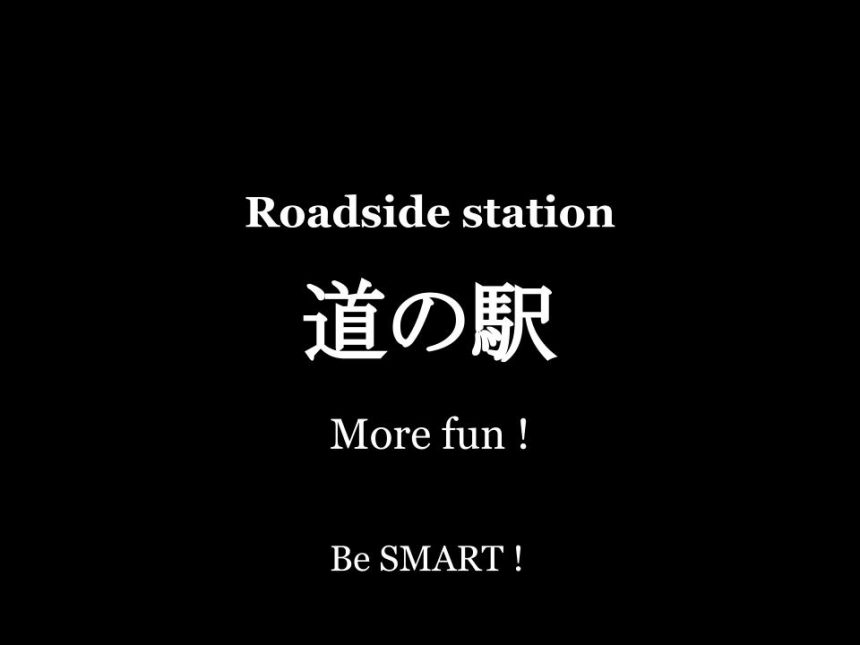 Roadside station

道の駅

More fun !

Be SMART !